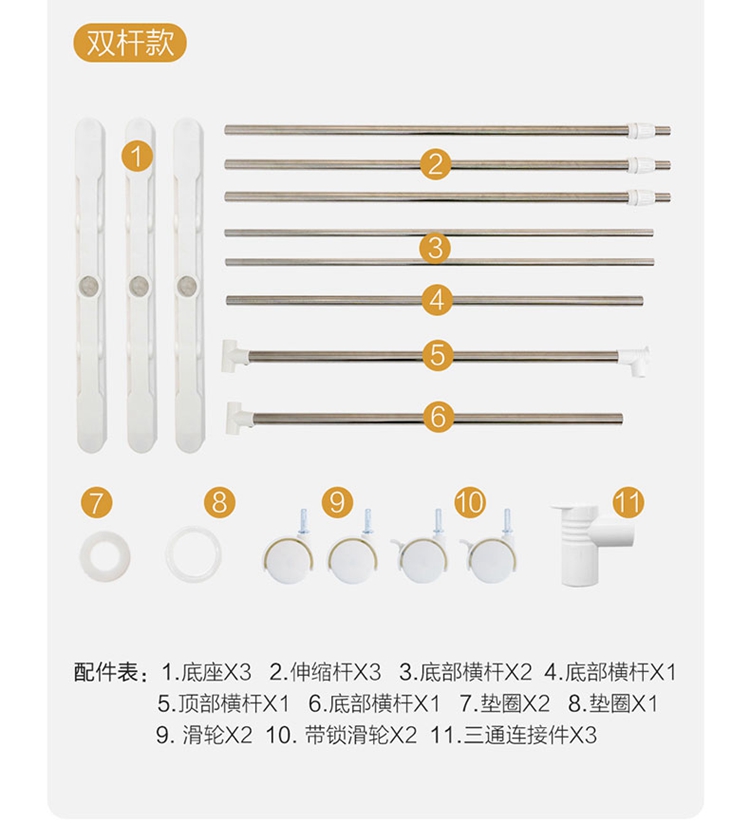 双杆款

1
2
3
4
5
6
7
8
9
10
11

配件表：1.底座X3 2.伸缩杆X3 3.底部横杆X2 4.底部横杆X1
5.顶部横杆X1 6.底部横杆X1 7.垫圈X2 8.垫圈X1
9. 滑轮X2 10. 带锁滑轮X2 11.三通连接件X3